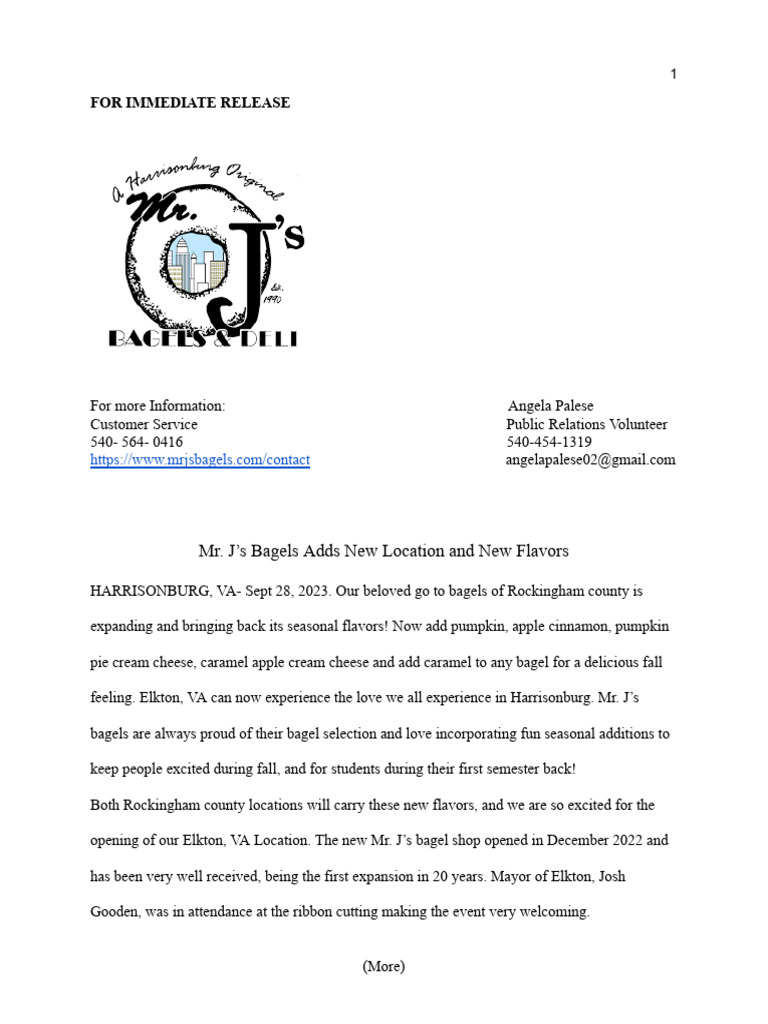 1

FOR IMMEDIATE RELEASE

A Harrisonburg Original
Mr. J's
Est. 1990
BAGELS & DELI

For more Information:
Customer Service
540- 564- 0416
https://www.mrjsbagels.com/contact

Angela Palese
Public Relations Volunteer
540-454-1319
angelapalese02@gmail.com

Mr. J's Bagels Adds New Location and New Flavors

HARRISONBURG, VA- Sept 28, 2023. Our beloved go to bagels of Rockingham county is expanding and bringing back its seasonal flavors! Now add pumpkin, apple cinnamon, pumpkin pie cream cheese, caramel apple cream cheese and add caramel to any bagel for a delicious fall feeling. Elkton, VA can now experience the love we all experience in Harrisonburg. Mr. J's bagels are always proud of their bagel selection and love incorporating fun seasonal additions to keep people excited during fall, and for students during their first semester back!

Both Rockingham county locations will carry these new flavors, and we are so excited for the opening of our Elkton, VA Location. The new Mr. J's bagel shop opened in December 2022 and has been very well received, being the first expansion in 20 years. Mayor of Elkton, Josh Gooden, was in attendance at the ribbon cutting making the event very welcoming.

(More)